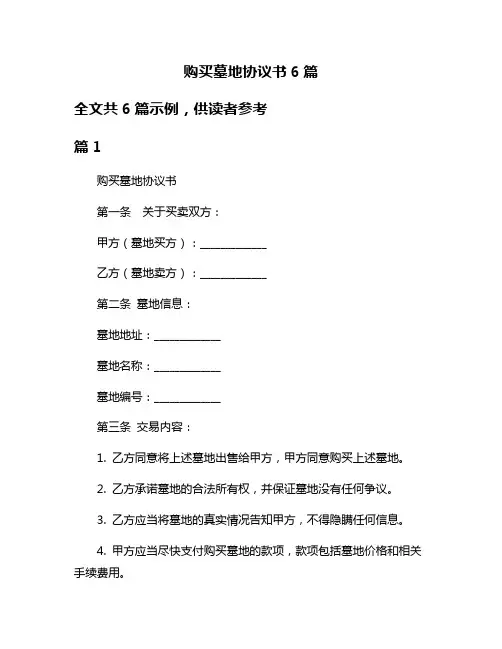 购买墓地协议书 6 篇

全文共 6 篇示例，供读者参考

篇 1

购买墓地协议书

第一条　关于买卖双方：

甲方（墓地买方）：____________

乙方（墓地卖方）：____________

第二条　墓地信息：

墓地地址：____________

墓地名称：____________

墓地编号：____________

第三条　交易内容：

1. 乙方同意将上述墓地出售给甲方，甲方同意购买上述墓地。

2. 乙方承诺墓地的合法所有权，并保证墓地没有任何争议。

3. 乙方应当将墓地的真实情况告知甲方，不得隐瞒任何信息。

4. 甲方应当尽快支付购买墓地的款项，款项包括墓地价格和相关手续费用。